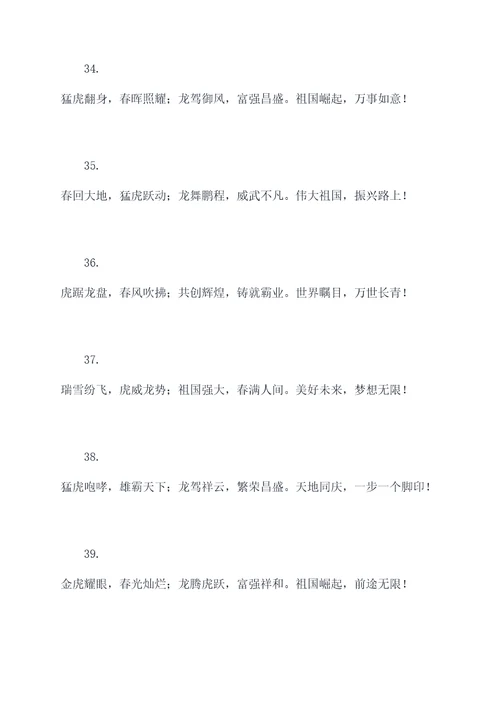 34.

猛虎翻身，春晖照耀；龙驾御风，富强昌盛。祖国崛起，万事如意！

35.

春回大地，猛虎跃动；龙舞鹏程，威武不凡。伟大祖国，振兴路上！

36.

虎踞龙盘，春风吹拂；共创辉煌，铸就霸业。世界瞩目，万世长青！

37.

瑞雪纷飞，虎威龙势；祖国强大，春满人间。美好未来，梦想无限！

38.

猛虎咆哮，雄霸天下；龙驾祥云，繁荣昌盛。天地同庆，一步一个脚印！

39.

金虎耀眼，春光灿烂；龙腾虎跃，富强祥和。祖国崛起，前途无限！